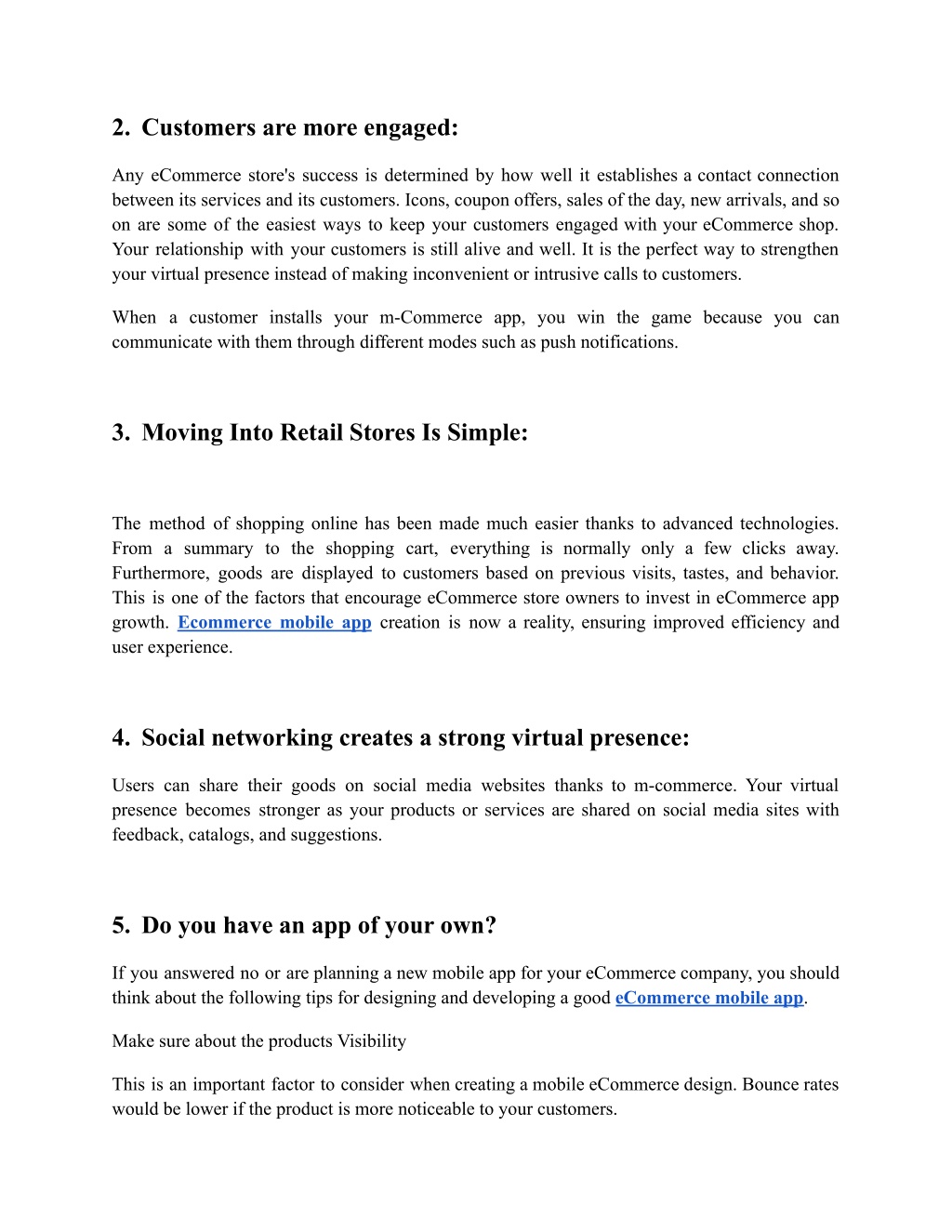 2. Customers are more engaged:

Any eCommerce store's success is determined by how well it establishes a contact connection between its services and its customers. Icons, coupon offers, sales of the day, new arrivals, and so on are some of the easiest ways to keep your customers engaged with your eCommerce shop. Your relationship with your customers is still alive and well. It is the perfect way to strengthen your virtual presence instead of making inconvenient or intrusive calls to customers.

When a customer installs your m-Commerce app, you win the game because you can communicate with them through different modes such as push notifications.

3. Moving Into Retail Stores Is Simple:

The method of shopping online has been made much easier thanks to advanced technologies. From a summary to the shopping cart, everything is normally only a few clicks away. Furthermore, goods are displayed to customers based on previous visits, tastes, and behavior. This is one of the factors that encourage eCommerce store owners to invest in eCommerce app growth. Ecommerce mobile app creation is now a reality, ensuring improved efficiency and user experience.

4. Social networking creates a strong virtual presence:

Users can share their goods on social media websites thanks to m-commerce. Your virtual presence becomes stronger as your products or services are shared on social media sites with feedback, catalogs, and suggestions.

5. Do you have an app of your own?

If you answered no or are planning a new mobile app for your eCommerce company, you should think about the following tips for designing and developing a good eCommerce mobile app.

Make sure about the products Visibility

This is an important factor to consider when creating a mobile eCommerce design. Bounce rates would be lower if the product is more noticeable to your customers.